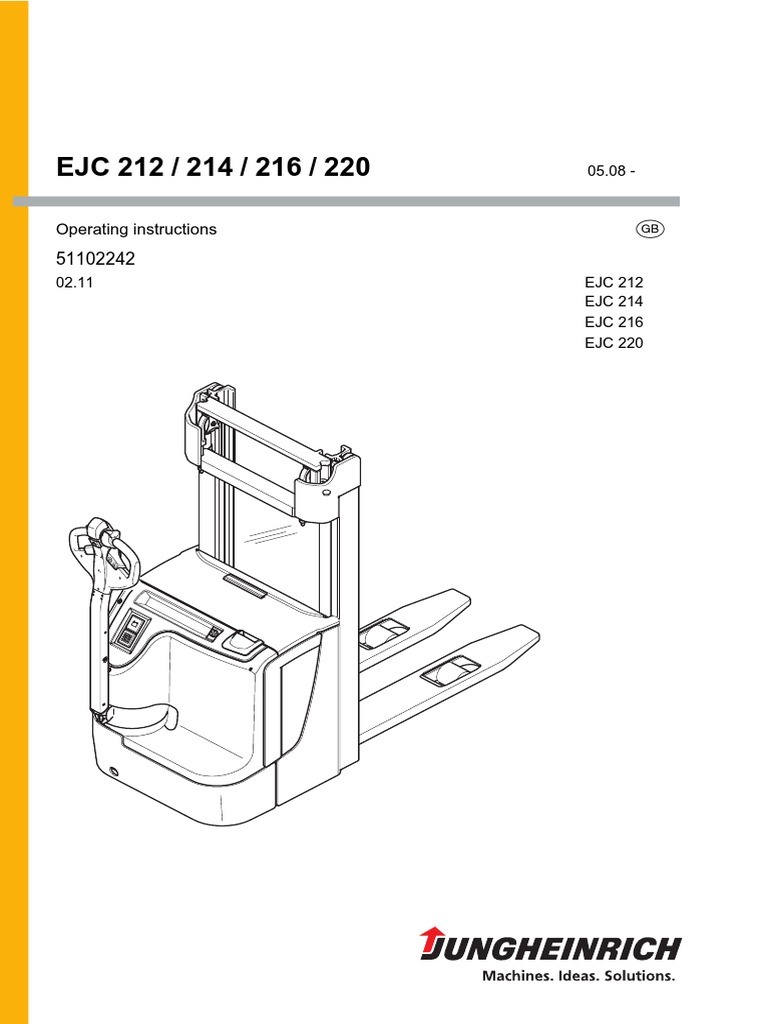 EJC 212 / 214 / 216 / 220

05.08 -

Operating instructions

GB

51102242

02.11

EJC 212
EJC 214
EJC 216
EJC 220

JUNGHEINRICH
Machines. Ideas. Solutions.